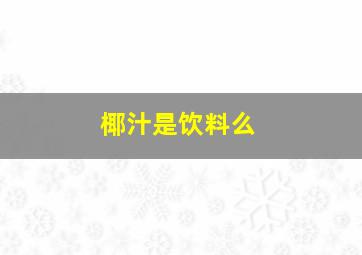 椰汁是饮料么